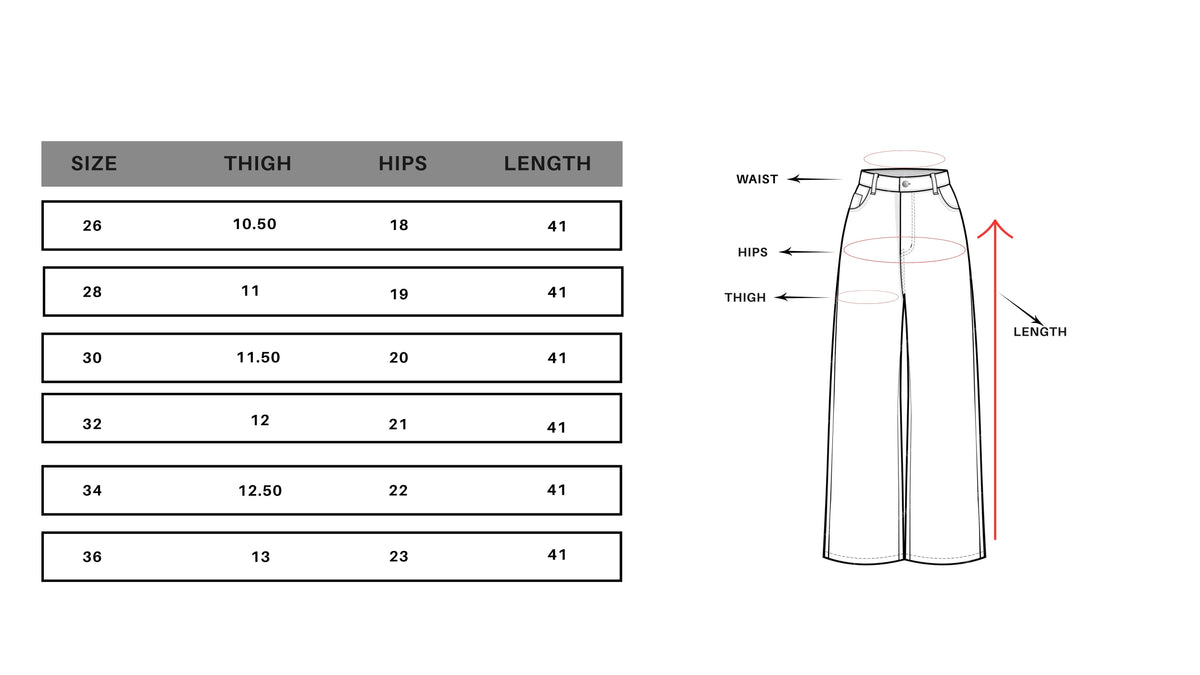 | SIZE | THIGH | HIPS | LENGTH |
|---|---|---|---|
| 26 | 10.50 | 18 | 41 |
| 28 | 11 | 19 | 41 |
| 30 | 11.50 | 20 | 41 |
| 32 | 12 | 21 | 41 |
| 34 | 12.50 | 22 | 41 |
| 36 | 13 | 23 | 41 |

WAIST
HIPS
THIGH
LENGTH